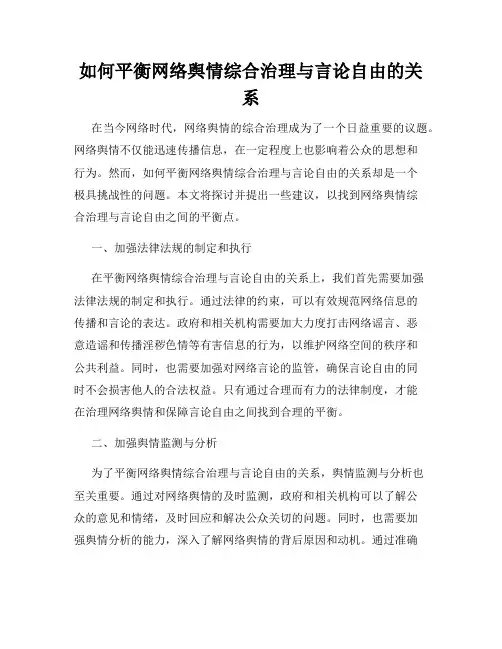 如何平衡网络舆情综合治理与言论自由的关系

在当今网络时代，网络舆情的综合治理成为了一个日益重要的议题。网络舆情不仅能迅速传播信息，在一定程度上也影响着公众的思想和行为。然而，如何平衡网络舆情综合治理与言论自由的关系却是一个极具挑战性的问题。本文将探讨并提出一些建议，以找到网络舆情综合治理与言论自由之间的平衡点。

一、加强法律法规的制定和执行

在平衡网络舆情综合治理与言论自由的关系上，我们首先需要加强法律法规的制定和执行。通过法律的约束，可以有效规范网络信息的传播和言论的表达。政府和相关机构需要加大力度打击网络谣言、恶意造谣和传播淫秽色情等有害信息的行为，以维护网络空间的秩序和公共利益。同时，也需要加强对网络言论的监管，确保言论自由的同时不会损害他人的合法权益。只有通过合理而有力的法律制度，才能在治理网络舆情和保障言论自由之间找到合理的平衡。

二、加强舆情监测与分析

为了平衡网络舆情综合治理与言论自由的关系，舆情监测与分析也至关重要。通过对网络舆情的及时监测，政府和相关机构可以了解公众的意见和情绪，及时回应和解决公众关切的问题。同时，也需要加强舆情分析的能力，深入了解网络舆情的背后原因和动机。通过准确